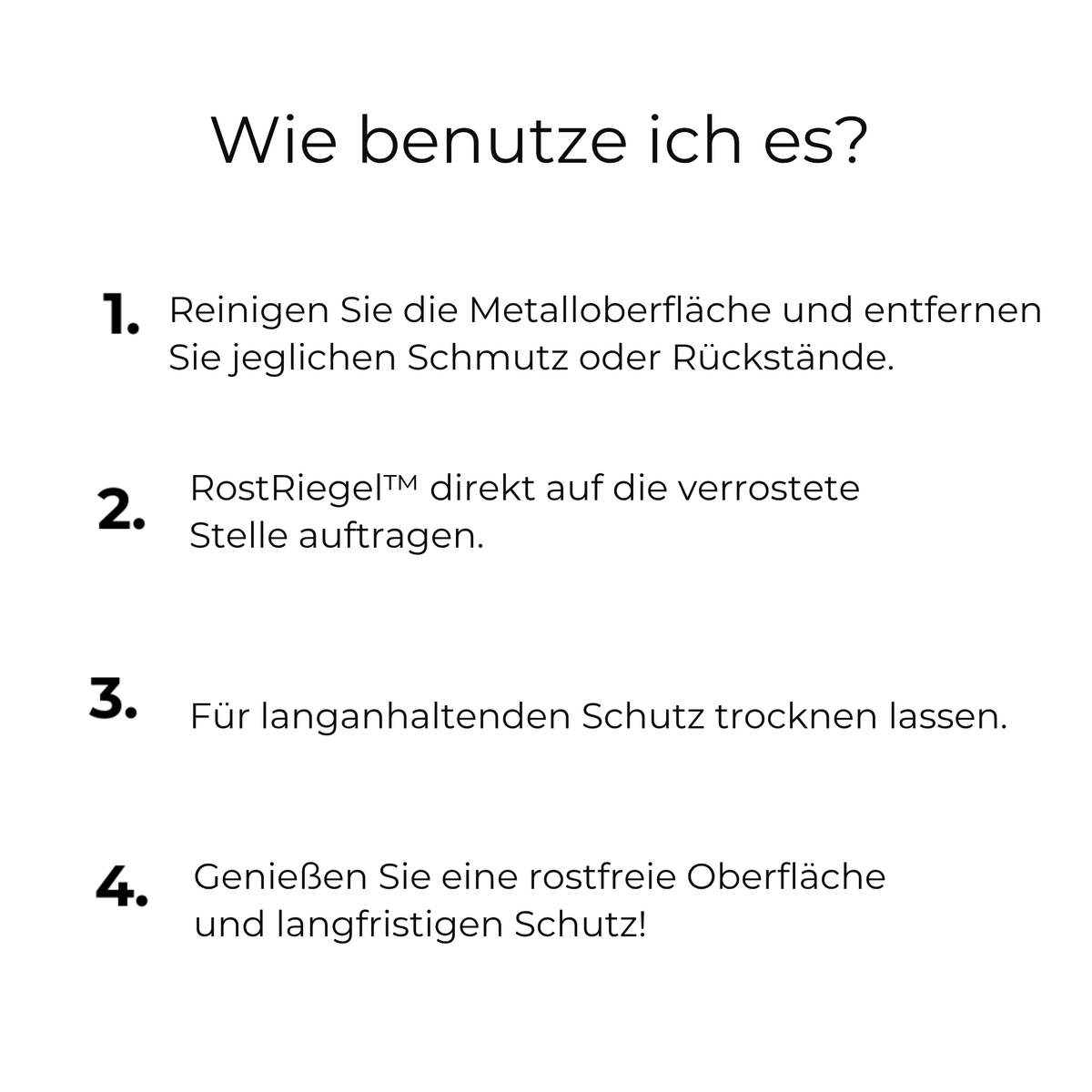 Wie benutze ich es?

1. Reinigen Sie die Metalloberfläche und entfernen Sie jeglichen Schmutz oder Rückstände.

2. RostRiegel™ direkt auf die verrostete Stelle auftragen.

3. Für langanhaltenden Schutz trocknen lassen.

4. Genießen Sie eine rostfreie Oberfläche und langfristigen Schutz!